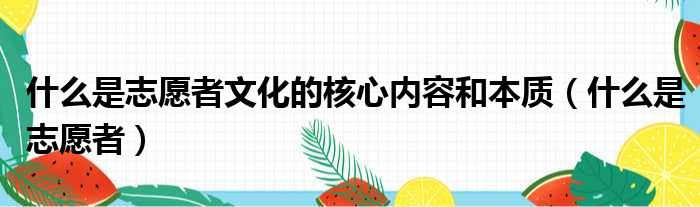 什么是志愿者文化的核心内容和本质（什么是志愿者）